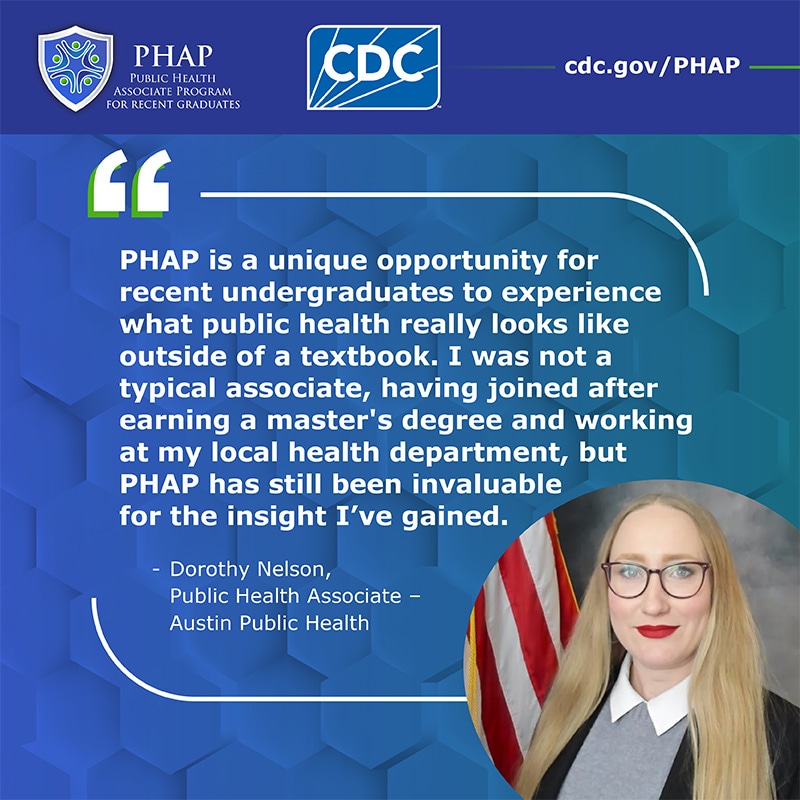 PHAP
PUBLIC HEALTH ASSOCIATE PROGRAM FOR RECENT GRADUATES

CDC

cdc.gov/PHAP

“

PHAP is a unique opportunity for recent undergraduates to experience what public health really looks like outside of a textbook. I was not a typical associate, having joined after earning a master's degree and working at my local health department, but PHAP has still been invaluable for the insight I’ve gained.

- Dorothy Nelson,
Public Health Associate –
Austin Public Health